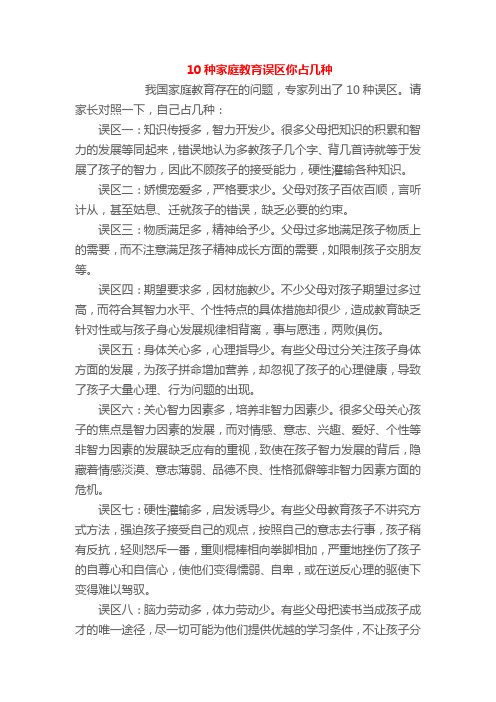 10 种家庭教育误区你占几种

我国家庭教育存在的问题，专家列出了 10 种误区。请家长对照一下，自己占几种：

误区一：知识传授多，智力开发少。很多父母把知识的积累和智力的发展等同起来，错误地认为多教孩子几个字、背几首诗就等于发展了孩子的智力，因此不顾孩子的接受能力，硬性灌输各种知识。

误区二：娇惯宠爱多，严格要求少。父母对孩子百依百顺，言听计从，甚至姑息、迁就孩子的错误，缺乏必要的约束。

误区三：物质满足多，精神给予少。父母过多地满足孩子物质上的需要，而不注意满足孩子精神成长方面的需要，如限制孩子交朋友等。

误区四：期望要求多，因材施教少。不少父母对孩子期望过多过高，而符合其智力水平、个性特点的具体措施却很少，造成教育缺乏针对性或与孩子身心发展规律相背离，事与愿违，两败俱伤。

误区五：身体关心多，心理指导少。有些父母过分关注孩子身体方面的发展，为孩子拼命增加营养，却忽视了孩子的心理健康，导致了孩子大量心理、行为问题的出现。

误区六：关心智力因素多，培养非智力因素少。很多父母关心孩子的焦点是智力因素的发展，而对情感、意志、兴趣、爱好、个性等非智力因素的发展缺乏应有的重视，致使在孩子智力发展的背后，隐藏着情感淡漠、意志薄弱、品德不良、性格孤僻等非智力因素方面的危机。

误区七：硬性灌输多，启发诱导少。有些父母教育孩子不讲究方式方法，强迫孩子接受自己的观点，按照自己的意志去行事，孩子稍有反抗，轻则怒斥一番，重则棍棒相向拳脚相加，严重地挫伤了孩子的自尊心和自信心，使他们变得懦弱、自卑，或在逆反心理的驱使下变得难以驾驭。

误区八：脑力劳动多，体力劳动少。有些父母把读书当成孩子成才的唯一途径，尽一切可能为他们提供优越的学习条件，不让孩子分